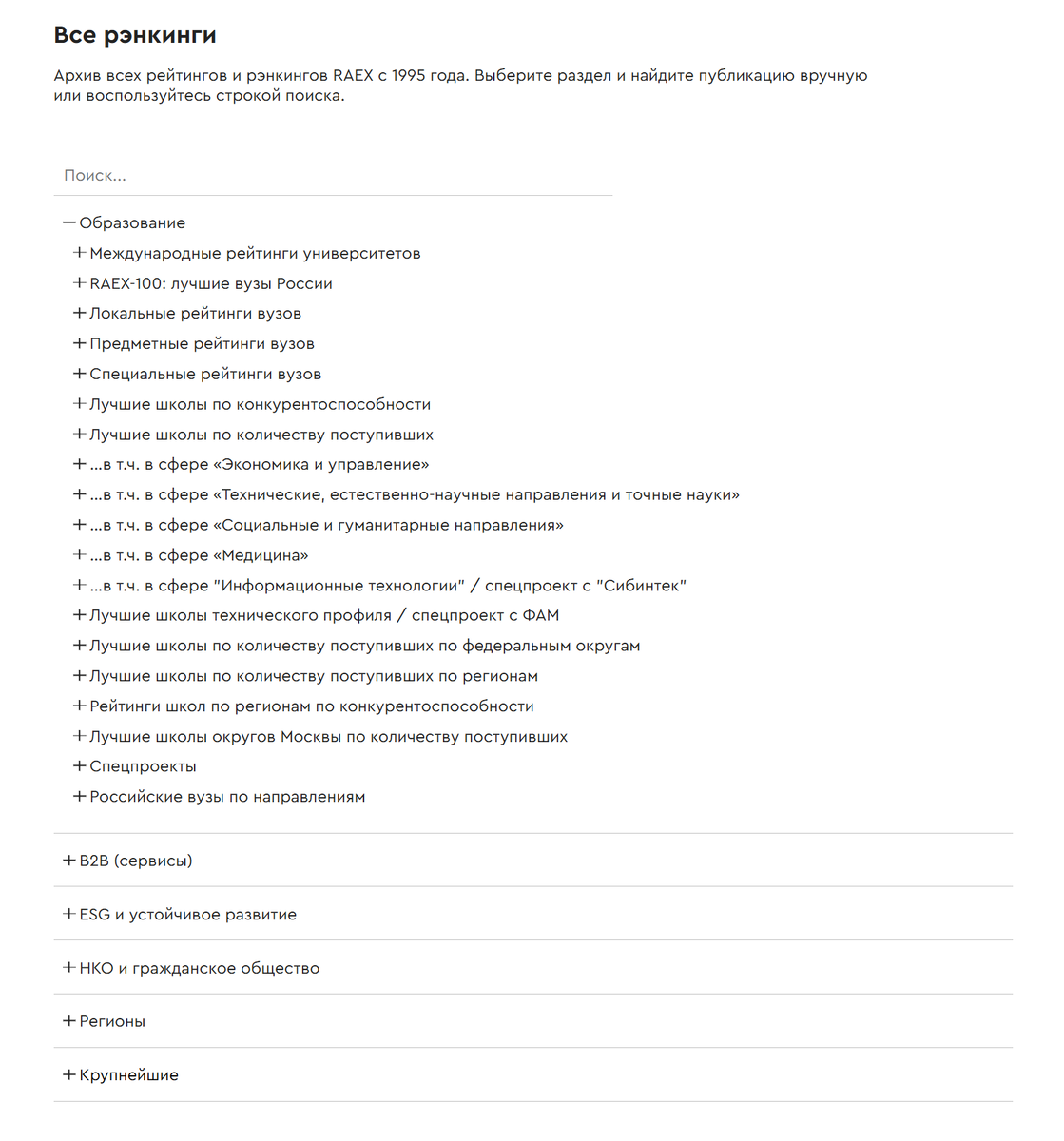 Все рэнкинги

Архив всех рейтингов и рэнкингов RAEX с 1995 года. Выберите раздел и найдите публикацию вручную или воспользуйтесь строкой поиска.

Поиск...

— Образование
+ Международные рейтинги университетов
+ RAEX-100: лучшие вузы России
+ Локальные рейтинги вузов
+ Предметные рейтинги вузов
+ Специальные рейтинги вузов
+ Лучшие школы по конкурентоспособности
+ Лучшие школы по количеству поступивших
+ ...в т.ч. в сфере «Экономика и управление»
+ ...в т.ч. в сфере «Технические, естественно-научные направления и точные науки»
+ ...в т.ч. в сфере «Социальные и гуманитарные направления»
+ ...в т.ч. в сфере «Медицина»
+ ...в т.ч. в сфере "Информационные технологии" / спецпроект с "Сибинтек"
+ Лучшие школы технического профиля / спецпроект с ФАМ
+ Лучшие школы по количеству поступивших по федеральным округам
+ Лучшие школы по количеству поступивших по регионам
+ Рейтинги школ по регионам по конкурентоспособности
+ Лучшие школы округов Москвы по количеству поступивших
+ Спецпроекты
+ Российские вузы по направлениям

+ B2B (сервисы)

+ ESG и устойчивое развитие

+ НКО и гражданское общество

+ Регионы

+ Крупнейшие